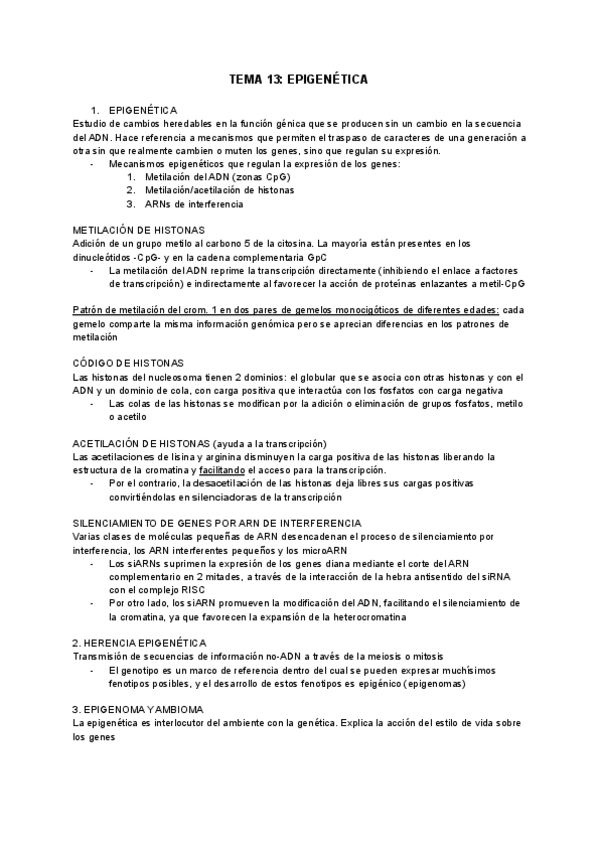 TEMA 13: EPIGENÉTICA

1. EPIGENÉTICA
Estudio de cambios heredables en la función génica que se producen sin un cambio en la secuencia del ADN. Hace referencia a mecanismos que permiten el traspaso de caracteres de una generación a otra sin que realmente cambien o muten los genes, sino que regulan su expresión.
- Mecanismos epigenéticos que regulan la expresión de los genes:
1. Metilación del ADN (zonas CpG)
2. Metilación/acetilación de histonas
3. ARNs de interferencia

METILACIÓN DE HISTONAS
Adición de un grupo metilo al carbono 5 de la citosina. La mayoría están presentes en los dinucleótidos -CpG- y en la cadena complementaria GpC
- La metilación del ADN reprime la transcripción directamente (inhibiendo el enlace a factores de transcripción) e indirectamente al favorecer la acción de proteínas enlazantes a metil-CpG

Patrón de metilación del crom. 1 en dos pares de gemelos monocigóticos de diferentes edades: cada gemelo comparte la misma información genómica pero se aprecian diferencias en los patrones de metilación

CÓDIGO DE HISTONAS
Las histonas del nucleosoma tienen 2 dominios: el globular que se asocia con otras histonas y con el ADN y un dominio de cola, con carga positiva que interactúa con los fosfatos con carga negativa
- Las colas de las histonas se modifican por la adición o eliminación de grupos fosfatos, metilo o acetilo

ACETILACIÓN DE HISTONAS (ayuda a la transcripción)
Las acetilaciones de lisina y arginina disminuyen la carga positiva de las histonas liberando la estructura de la cromatina y facilitando el acceso para la transcripción.
- Por el contrario, la desacetilación de las histonas deja libres sus cargas positivas convirtiéndolas en silenciadoras de la transcripción

SILENCIAMIENTO DE GENES POR ARN DE INTERFERENCIA
Varias clases de moléculas pequeñas de ARN desencadenan el proceso de silenciamiento por interferencia, los ARN interferentes pequeños y los microARN
- Los siARNs suprimen la expresión de los genes diana mediante el corte del ARN complementario en 2 mitades, a través de la interacción de la hebra antisentido del siRNA con el complejo RISC
- Por otro lado, los siARN promueven la modificación del ADN, facilitando el silenciamiento de la cromatina, ya que favorecen la expansión de la heterocromatina

2. HERENCIA EPIGENÉTICA
Transmisión de secuencias de información no-ADN a través de la meiosis o mitosis
- El genotipo es un marco de referencia dentro del cual se pueden expresar muchísimos fenotipos posibles, y el desarrollo de estos fenotipos es epigénico (epigenomas)

3. EPIGENOMA Y AMBIOMA
La epigenética es interlocutor del ambiente con la genética. Explica la acción del estilo de vida sobre los genes